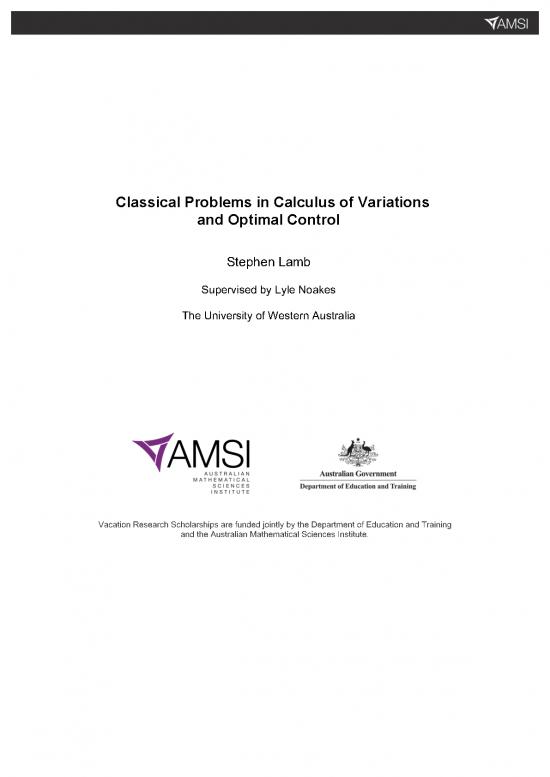 AMSI

Classical Problems in Calculus of Variations and Optimal Control

Stephen Lamb

Supervised by Lyle Noakes

The University of Western Australia

AMSI
AUSTRALIAN MATHEMATICAL SCIENCES INSTITUTE

Australian Government
Department of Education and Training

Vacation Research Scholarships are funded jointly by the Department of Education and Training and the Australian Mathematical Sciences Institute.